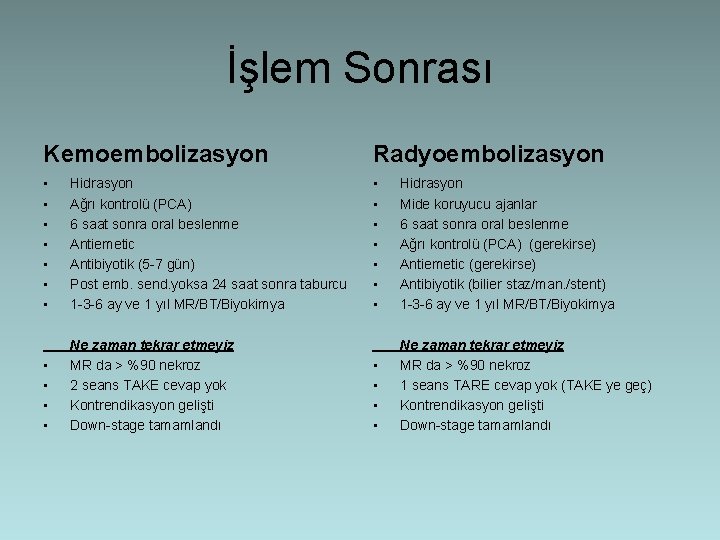 İşlem Sonrası

Kemoembolizasyon

- Hidrasyon
- Ağrı kontrolü (PCA)
- 6 saat sonra oral beslenme
- Antiemetic
- Antibiyotik (5-7 gün)
- Post emb. send.yoksa 24 saat sonra taburcu
- 1-3-6 ay ve 1 yıl MR/BT/Biyokimya

Ne zaman tekrar etmeyiz

- MR da > %90 nekroz
- 2 seans TAKE cevap yok
- Kontrendikasyon gelişti
- Down-stage tamamlandı

Radyoembolizasyon

- Hidrasyon
- Mide koruyucu ajanlar
- 6 saat sonra oral beslenme
- Ağrı kontrolü (PCA) (gerekirse)
- Antiemetic (gerekirse)
- Antibiyotik (bilier staz/man./stent)
- 1-3-6 ay ve 1 yıl MR/BT/Biyokimya

Ne zaman tekrar etmeyiz

- MR da > %90 nekroz
- 1 seans TARE cevap yok (TAKE ye geç)
- Kontrendikasyon gelişti
- Down-stage tamamlandı